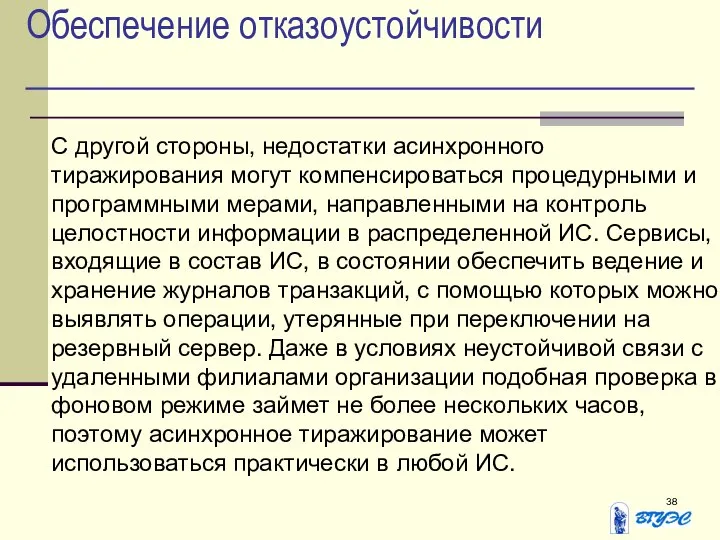 Обеспечение отказоустойчивости

С другой стороны, недостатки асинхронного тиражирования могут компенсироваться процедурными и программными мерами, направленными на контроль целостности информации в распределенной ИС. Сервисы, входящие в состав ИС, в состоянии обеспечить ведение и хранение журналов транзакций, с помощью которых можно выявлять операции, утерянные при переключении на резервный сервер. Даже в условиях неустойчивой связи с удаленными филиалами организации подобная проверка в фоновом режиме займет не более нескольких часов, поэтому асинхронное тиражирование может использоваться практически в любой ИС.

38

ВГУЭС